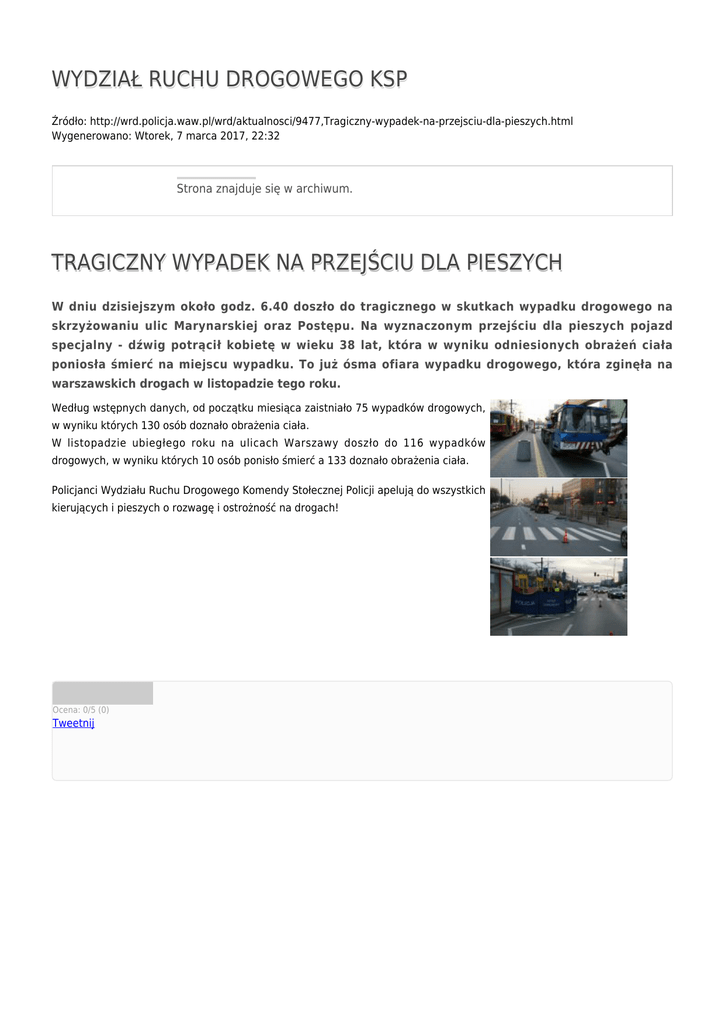 WYDZIAŁ RUCHU DROGOWEGO KSP

Źródło: http://wrd.policja.waw.pl/wrd/aktualnosci/9477,Tragiczny-wypadek-na-przejsciu-dla-pieszych.html
Wygenerowano: Wtorek, 7 marca 2017, 22:32

Strona znajduje się w archiwum.

TRAGICZNY WYPADEK NA PRZEJŚCIU DLA PIESZYCH

W dniu dzisiejszym około godz. 6.40 doszło do tragicznego w skutkach wypadku drogowego na skrzyżowaniu ulic Marynarskiej oraz Postępu. Na wyznaczonym przejściu dla pieszych pojazd specjalny - dźwig potrącił kobietę w wieku 38 lat, która w wyniku odniesionych obrażeń ciała poniosła śmierć na miejscu wypadku. To już ósma ofiara wypadku drogowego, która zginęła na warszawskich drogach w listopadzie tego roku.

Według wstępnych danych, od początku miesiąca zaistniało 75 wypadków drogowych, w wyniku których 130 osób doznało obrażenia ciała.
W listopadzie ubiegłego roku na ulicach Warszawy doszło do 116 wypadków drogowych, w wyniku których 10 osób poniosło śmierć a 133 doznało obrażenia ciała.

Policjanci Wydziału Ruchu Drogowego Komendy Stołecznej Policji apelują do wszystkich kierujących i pieszych o rozwagę i ostrożność na drogach!

Ocena: 0/5 (0)
Tweetnij